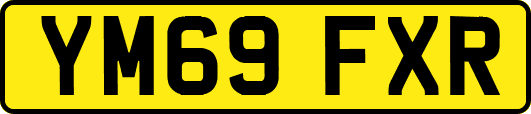 YM69 FXR